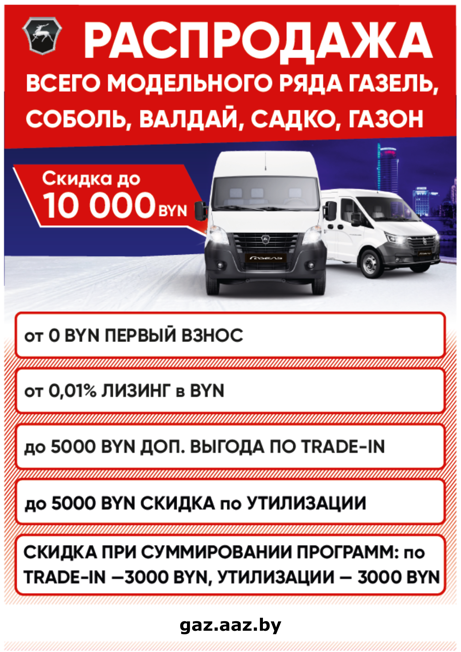 РАСПРОДАЖА
ВСЕГО МОДЕЛЬНОГО РЯДА ГАЗЕЛЬ, СОБОЛЬ, ВАЛДАЙ, САДКО, ГАЗОН

Скидка до
10 000 BYN

от 0 BYN ПЕРВЫЙ ВЗНОС

от 0,01% ЛИЗИНГ в BYN

до 5000 BYN ДОП. ВЫГОДА ПО TRADE-IN

до 5000 BYN СКИДКА по УТИЛИЗАЦИИ

СКИДКА ПРИ СУММИРОВАНИИ ПРОГРАММ: по TRADE-IN —3000 BYN, УТИЛИЗАЦИИ — 3000 BYN

gaz.aaz.by